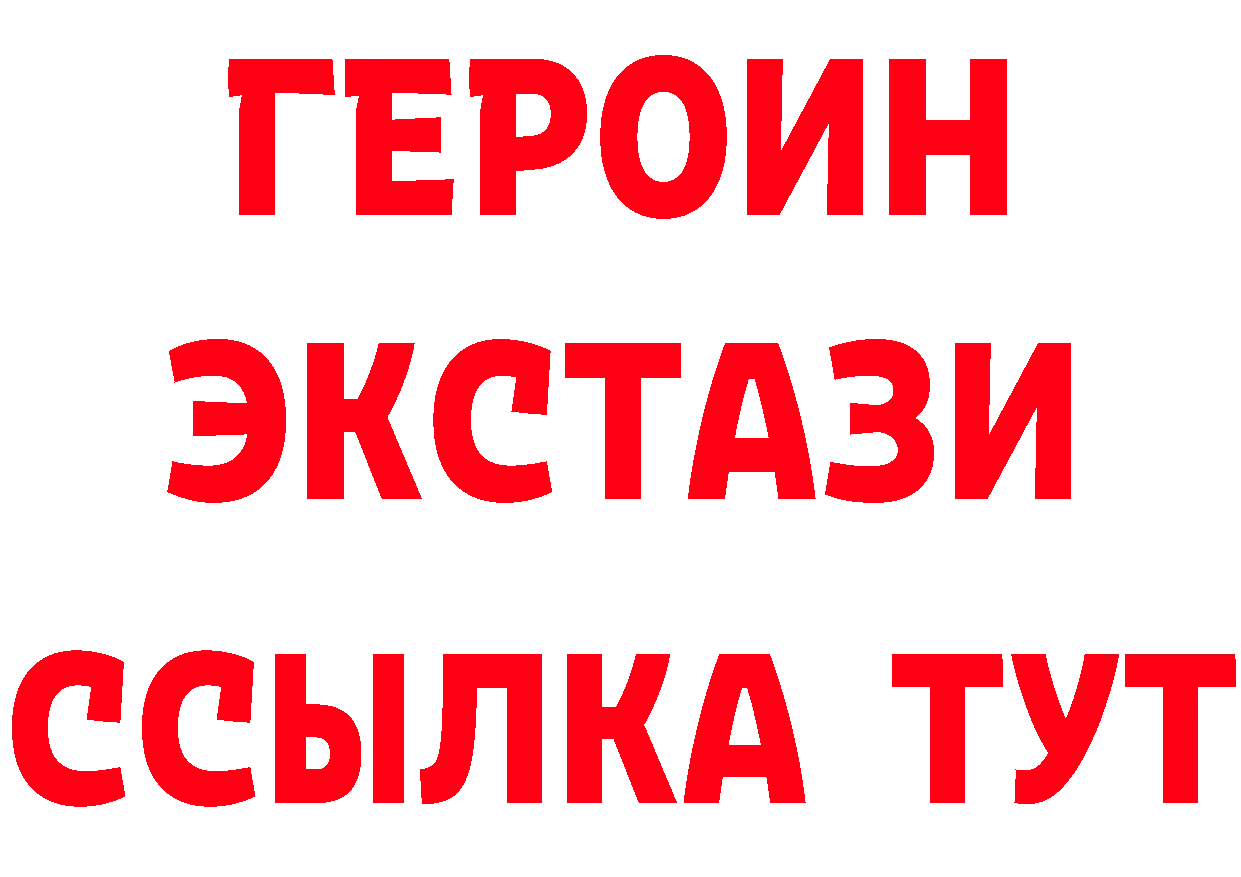 ГЕРОИН
ЭКСТАЗИ
ССЫЛКА ТУТ